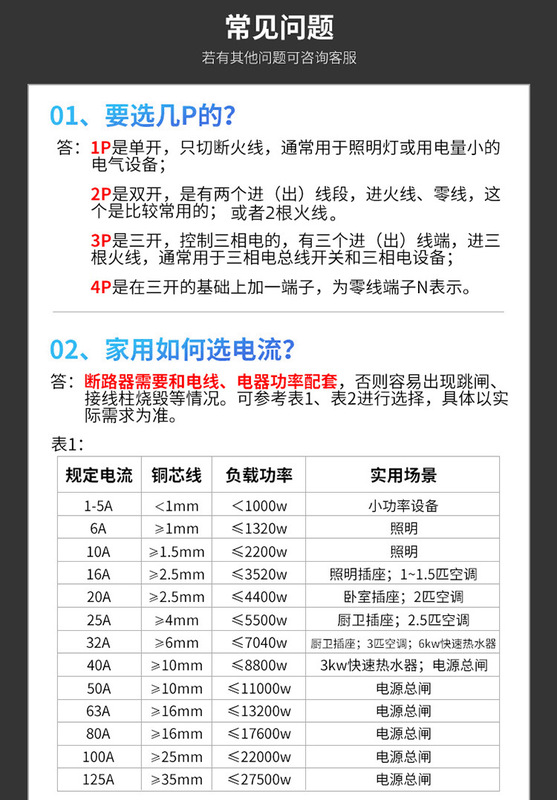 常见问题

若有其他问题可咨询客服

01、要选几P的？

答：1P是单开，只切断火线，通常用于照明灯或用电量小的电气设备；

2P是双开，是有两个进（出）线段，进火线、零线，这个是比较常用的；或者2根火线。

3P是三开，控制三相电的，有三个进（出）线端，进三根火线，通常用于三相电总线开关和三相电设备；

4P是在三开的基础上加一端子，为零线端子N表示。

02、家用如何选电流？

答：断路器需要和电线、电器功率配套，否则容易出现跳闸、接线柱烧毁等情况。可参考表1、表2进行选择，具体以实际需求为准。

表1：

| 规定电流 | 铜芯线 | 负载功率 | 实用场景 |
|---|---|---|---|
| 1-5A | <1mm | ＜1000w | 小功率设备 |
| 6A | ≥1mm | ≤1320w | 照明 |
| 10A | ≥1.5mm | ≤2200w | 照明 |
| 16A | ≥2.5mm | ≤3520w | 照明插座；1~1.5匹空调 |
| 20A | ≥2.5mm | ≤4400w | 卧室插座；2匹空调 |
| 25A | ≥4mm | ≤5500w | 厨卫插座；2.5匹空调 |
| 32A | ≥6mm | ≤7040w | 厨卫插座；3匹空调；6kw快速热水器 |
| 40A | ≥10mm | ≤8800w | 3kw快速热水器；电源总闸 |
| 50A | ≥10mm | ≤11000w | 电源总闸 |
| 63A | ≥16mm | ≤13200w | 电源总闸 |
| 80A | ≥16mm | ≤17600w | 电源总闸 |
| 100A | ≥25mm | ≤22000w | 电源总闸 |
| 125A | ≥35mm | ≤27500w | 电源总闸 |